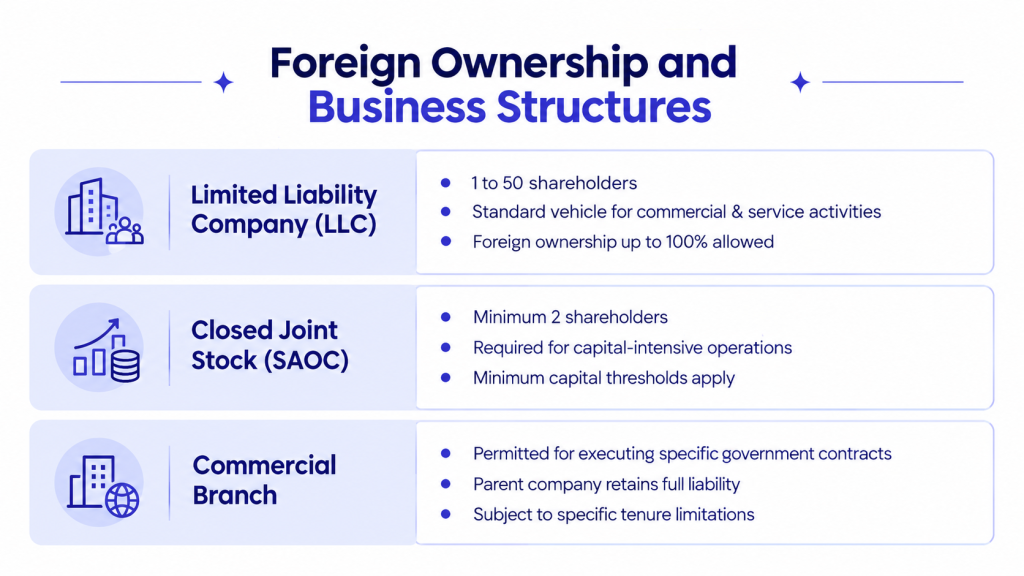 Foreign Ownership and Business Structures

Limited Liability Company (LLC)

- 1 to 50 shareholders
- Standard vehicle for commercial & service activities
- Foreign ownership up to 100% allowed

Closed Joint Stock (SAOC)

- Minimum 2 shareholders
- Required for capital-intensive operations
- Minimum capital thresholds apply

Commercial Branch

- Permitted for executing specific government contracts
- Parent company retains full liability
- Subject to specific tenure limitations